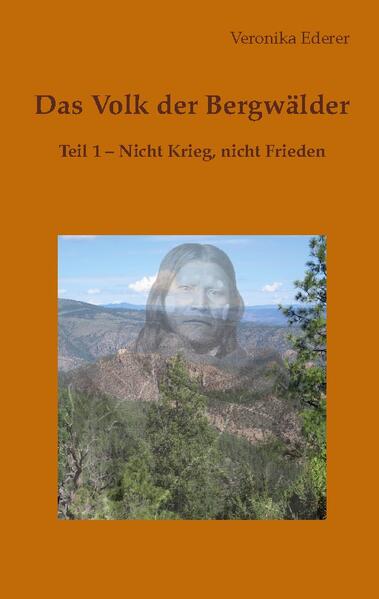 Veronika Ederer

Das Volk der Bergwälder

Teil 1 – Nicht Krieg, nicht Frieden